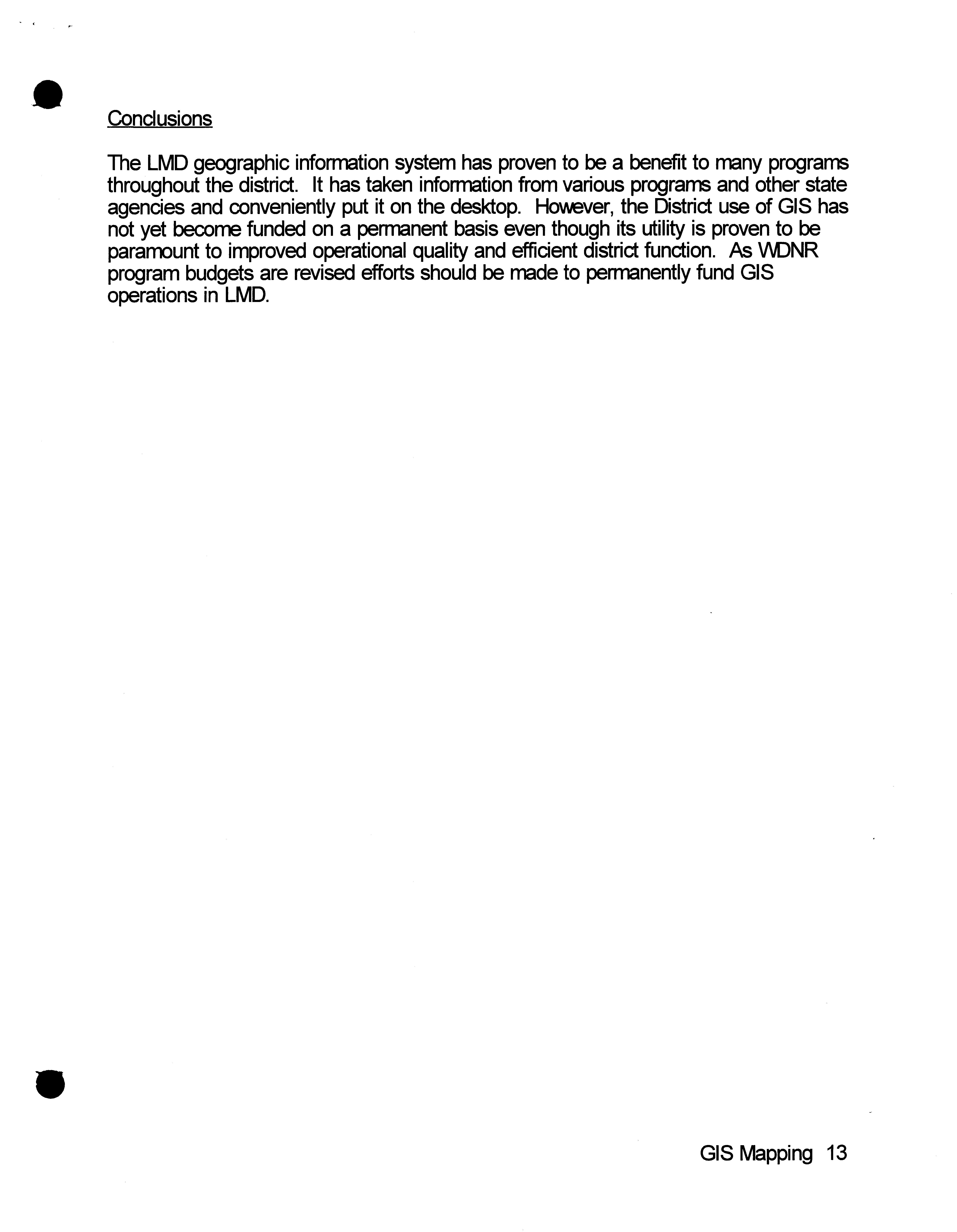 Conclusions

The LMD geographic information system has proven to be a benefit to many programs throughout the district. It has taken information from various programs and other state agencies and conveniently put it on the desktop. However, the District use of GIS has not yet become funded on a permanent basis even though its utility is proven to be paramount to improved operational quality and efficient district function. As WDNR program budgets are revised efforts should be made to permanently fund GIS operations in LMD.

GIS Mapping 13